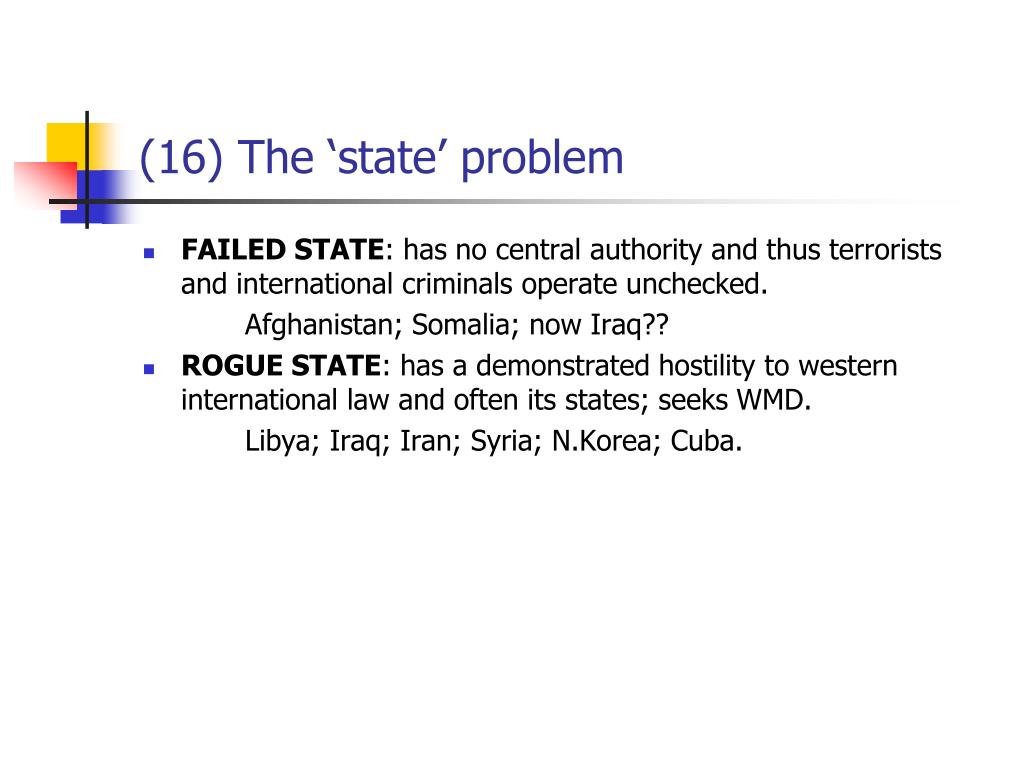 (16) The ‘state’ problem

FAILED STATE: has no central authority and thus terrorists and international criminals operate unchecked.

Afghanistan; Somalia; now Iraq??

ROGUE STATE: has a demonstrated hostility to western international law and often its states; seeks WMD.

Libya; Iraq; Iran; Syria; N.Korea; Cuba.